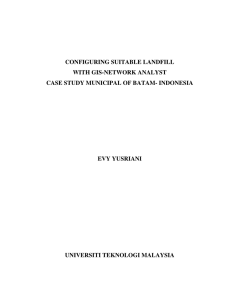 CONFIGURING SUITABLE LANDFILL
WITH GIS-NETWORK ANALYST
CASE STUDY MUNICIPAL OF BATAM- INDONESIA

EVY YUSRIANI

UNIVERSITI TEKNOLOGI MALAYSIA